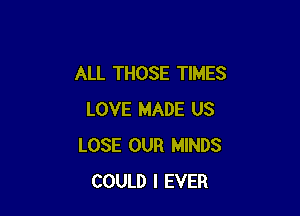 ALL THOSE TIMES
LOVE MADE US
LOSE OUR MINDS
COULD I EVER